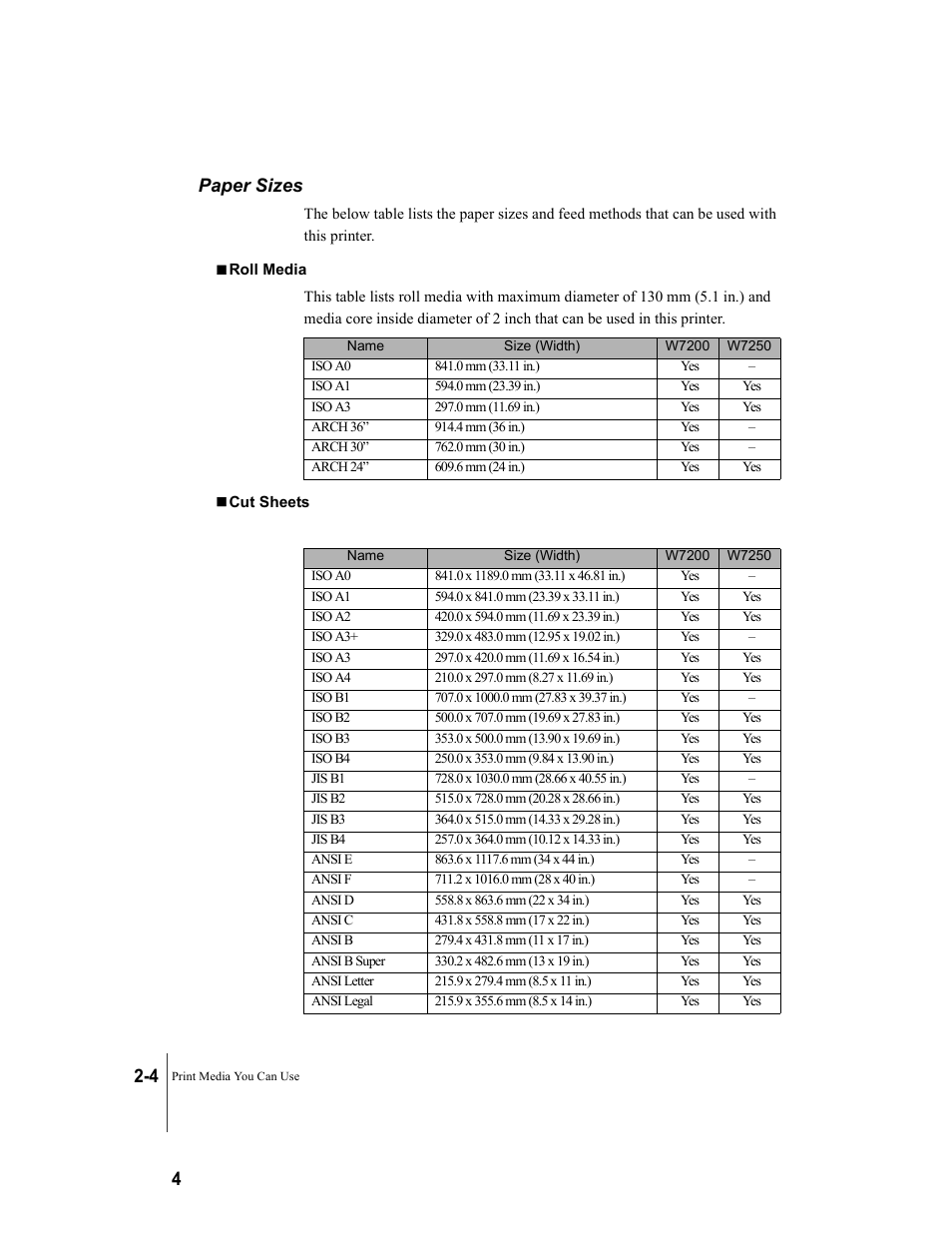 Paper Sizes

The below table lists the paper sizes and feed methods that can be used with this printer.

■ Roll Media

This table lists roll media with maximum diameter of 130 mm (5.1 in.) and media core inside diameter of 2 inch that can be used in this printer.

| Name | Size (Width) | W7200 | W7250 |
|---|---|---|---|
| ISO A0 | 841.0 mm (33.11 in.) | Yes | – |
| ISO A1 | 594.0 mm (23.39 in.) | Yes | Yes |
| ISO A3 | 297.0 mm (11.69 in.) | Yes | Yes |
| ARCH 36” | 914.4 mm (36 in.) | Yes | – |
| ARCH 30” | 762.0 mm (30 in.) | Yes | – |
| ARCH 24” | 609.6 mm (24 in.) | Yes | Yes |

■ Cut Sheets

| Name | Size (Width) | W7200 | W7250 |
|---|---|---|---|
| ISO A0 | 841.0 x 1189.0 mm (33.11 x 46.81 in.) | Yes | – |
| ISO A1 | 594.0 x 841.0 mm (23.39 x 33.11 in.) | Yes | Yes |
| ISO A2 | 420.0 x 594.0 mm (11.69 x 23.39 in.) | Yes | Yes |
| ISO A3+ | 329.0 x 483.0 mm (12.95 x 19.02 in.) | Yes | – |
| ISO A3 | 297.0 x 420.0 mm (11.69 x 16.54 in.) | Yes | Yes |
| ISO A4 | 210.0 x 297.0 mm (8.27 x 11.69 in.) | Yes | Yes |
| ISO B1 | 707.0 x 1000.0 mm (27.83 x 39.37 in.) | Yes | – |
| ISO B2 | 500.0 x 707.0 mm (19.69 x 27.83 in.) | Yes | Yes |
| ISO B3 | 353.0 x 500.0 mm (13.90 x 19.69 in.) | Yes | Yes |
| ISO B4 | 250.0 x 353.0 mm (9.84 x 13.90 in.) | Yes | Yes |
| JIS B1 | 728.0 x 1030.0 mm (28.66 x 40.55 in.) | Yes | – |
| JIS B2 | 515.0 x 728.0 mm (20.28 x 28.66 in.) | Yes | Yes |
| JIS B3 | 364.0 x 515.0 mm (14.33 x 29.28 in.) | Yes | Yes |
| JIS B4 | 257.0 x 364.0 mm (10.12 x 14.33 in.) | Yes | Yes |
| ANSI E | 863.6 x 1117.6 mm (34 x 44 in.) | Yes | – |
| ANSI F | 711.2 x 1016.0 mm (28 x 40 in.) | Yes | – |
| ANSI D | 558.8 x 863.6 mm (22 x 34 in.) | Yes | Yes |
| ANSI C | 431.8 x 558.8 mm (17 x 22 in.) | Yes | Yes |
| ANSI B | 279.4 x 431.8 mm (11 x 17 in.) | Yes | Yes |
| ANSI B Super | 330.2 x 482.6 mm (13 x 19 in.) | Yes | Yes |
| ANSI Letter | 215.9 x 279.4 mm (8.5 x 11 in.) | Yes | Yes |
| ANSI Legal | 215.9 x 355.6 mm (8.5 x 14 in.) | Yes | Yes |

2-4 Print Media You Can Use

4